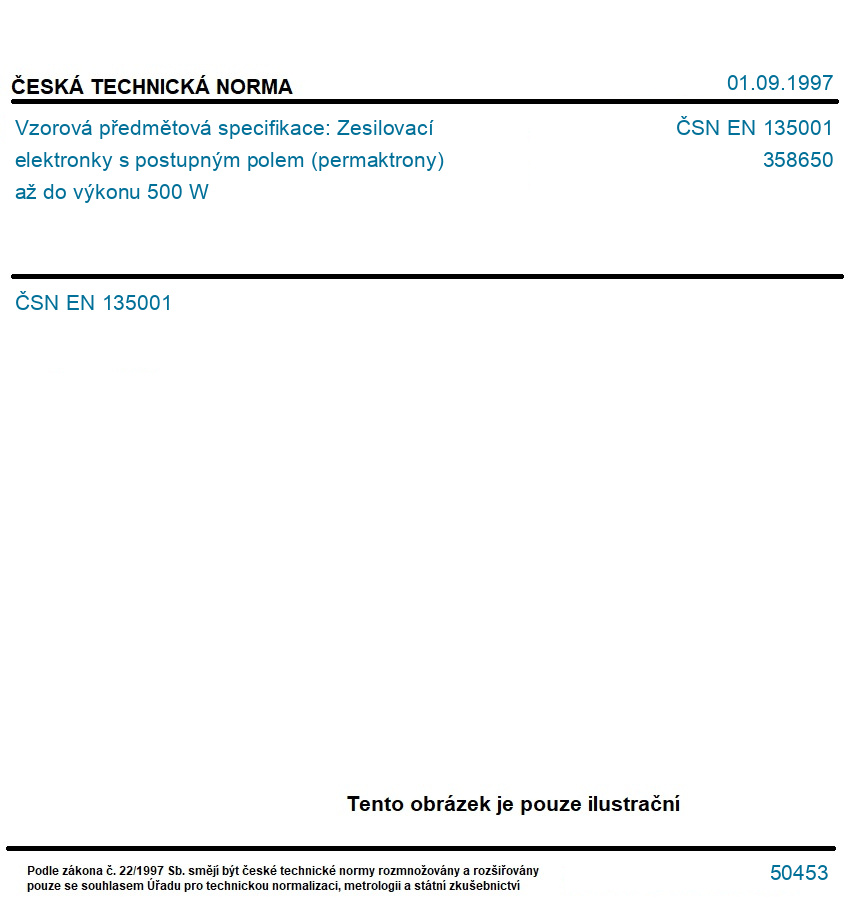 ČESKÁ TECHNICKÁ NORMA

01.09.1997

Vzorová předmětová specifikace: Zesilovací elektronky s postupným polem (permaktrony) až do výkonu 500 W

ČSN EN 135001
358650

ČSN EN 135001

Tento obrázek je pouze ilustrační

Podle zákona č. 22/1997 Sb. smějí být české technické normy rozmnožovány a rozšiřovány pouze se souhlasem Úřadu pro technickou normalizaci, metrologii a státní zkušebnictví

50453